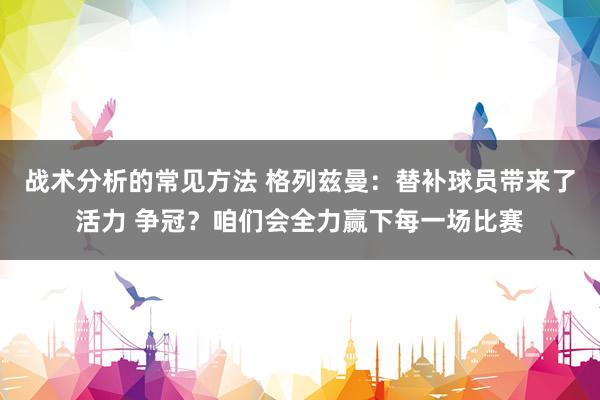 战术分析的常见方法 格列兹曼：替补球员带来了活力 争冠？咱们会全力赢下每一场比赛